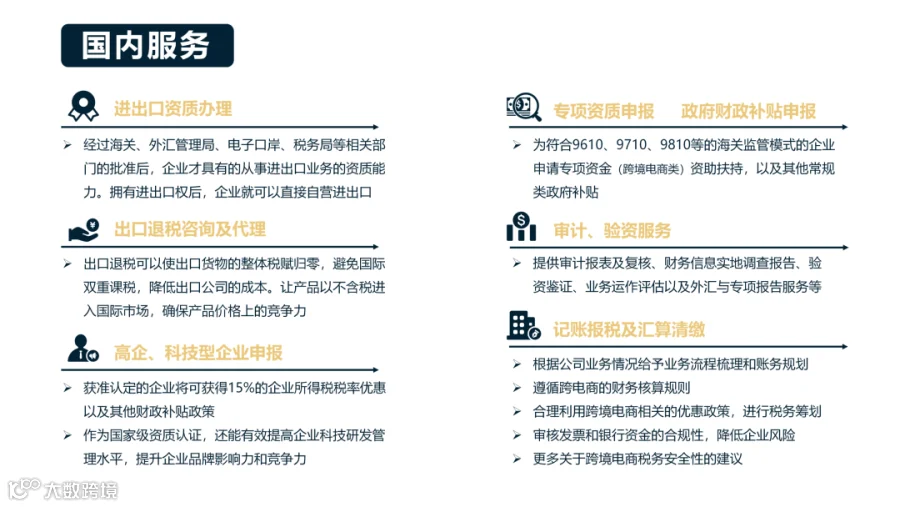 国内服务

进出口资质办理

➢ 经过海关、外汇管理局、电子口岸、税务局等相关部门的批准后，企业才具有的从事进出口业务的资质能力。拥有进出口权后，企业就可以直接自营进出口

出口退税咨询及代理

➢ 出口退税可以使出口货物的整体税赋归零，避免国际双重课税，降低出口公司的成本。让产品以不含税进入国际市场，确保产品价格上的竞争力

高企、科技型企业申报

➢ 获准认定的企业将可获得15%的企业所得税税率优惠以及其他财政补贴政策

➢ 作为国家级资质认证，还能有效提高企业科技研发管理水平，提升企业品牌影响力和竞争力

专项资质申报　政府财政补贴申报

➢ 为符合9610、9710、9810等的海关监管模式的企业申请专项资金（跨境电商类）资助扶持，以及其他常规类政府补贴

审计、验资服务

➢ 提供审计报表及复核、财务信息实地调查报告、验资鉴证、业务运作评估以及外汇与专项报告服务等

记账报税及汇算清缴

➢ 根据公司业务情况给予业务流程梳理和账务规划

➢ 遵循跨电商的财务核算规则

➢ 合理利用跨境电商相关的优惠政策，进行税务筹划

➢ 审核发票和银行资金的合规性，降低企业风险

➢ 更多关于跨境电商税务安全性的建议

大数跨境